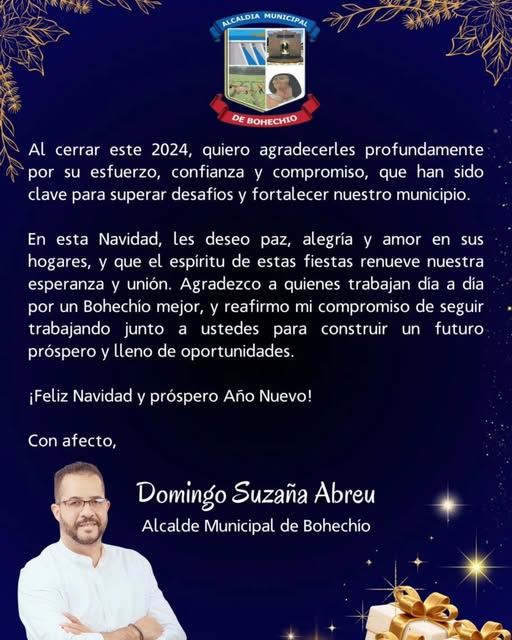 ALCALDIA MUNICIPAL
DE BOHECHIO

Al cerrar este 2024, quiero agradecerles profundamente por su esfuerzo, confianza y compromiso, que han sido clave para superar desafíos y fortalecer nuestro municipio.

En esta Navidad, les deseo paz, alegría y amor en sus hogares, y que el espíritu de estas fiestas renueve nuestra esperanza y unión. Agradezco a quienes trabajan día a día por un Bohechío mejor, y reafirmo mi compromiso de seguir trabajando junto a ustedes para construir un futuro próspero y lleno de oportunidades.

¡Feliz Navidad y próspero Año Nuevo!

Con afecto,

Domingo Suzaña Abreu
Alcalde Municipal de Bohechío